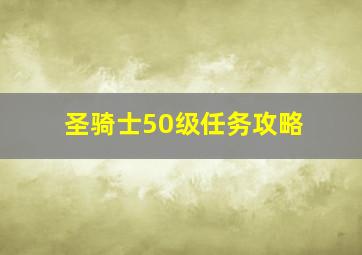 圣骑士50级任务攻略